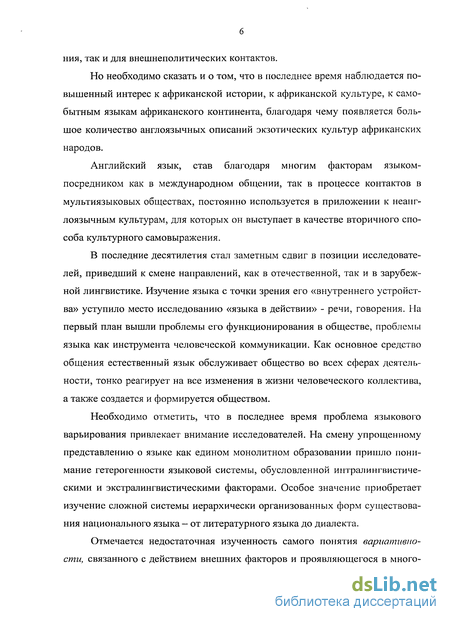 6

ния, так и для внешнеполитических контактов.

Но необходимо сказать и о том, что в последнее время наблюдается повышенный интерес к африканской истории, к африканской культуре, к самобытным языкам африканского континента, благодаря чему появляется большое количество англоязычных описаний экзотических культур африканских народов.

Английский язык, став благодаря многим факторам языком-посредником как в международном общении, так в процессе контактов в мультиязыковых обществах, постоянно используется в приложении к неанглоязычным культурам, для которых он выступает в качестве вторичного способа культурного самовыражения.

В последние десятилетия стал заметным сдвиг в позиции исследователей, приведший к смене направлений, как в отечественной, так и в зарубежной лингвистике. Изучение языка с точки зрения его «внутреннего устройства» уступило место исследованию «языка в действии» - речи, говорения. На первый план вышли проблемы его функционирования в обществе, проблемы языка как инструмента человеческой коммуникации. Как основное средство общения естественный язык обслуживает общество во всех сферах деятельности, тонко реагирует на все изменения в жизни человеческого коллектива, а также создается и формируется обществом.

Необходимо отметить, что в последнее время проблема языкового варьирования привлекает внимание исследователей. На смену упрощенному представлению о языке как едином монолитном образовании пришло понимание гетерогенности языковой системы, обусловленной интралингвистическими и экстралингвистическими факторами. Особое значение приобретает изучение сложной системы иерархически организованных форм существования национального языка – от литературного языка до диалекта.

Отмечается недостаточная изученность самого понятия вариативности, связанного с действием внешних факторов и проявляющегося в много-

dsLib.net
библиотека диссертаций